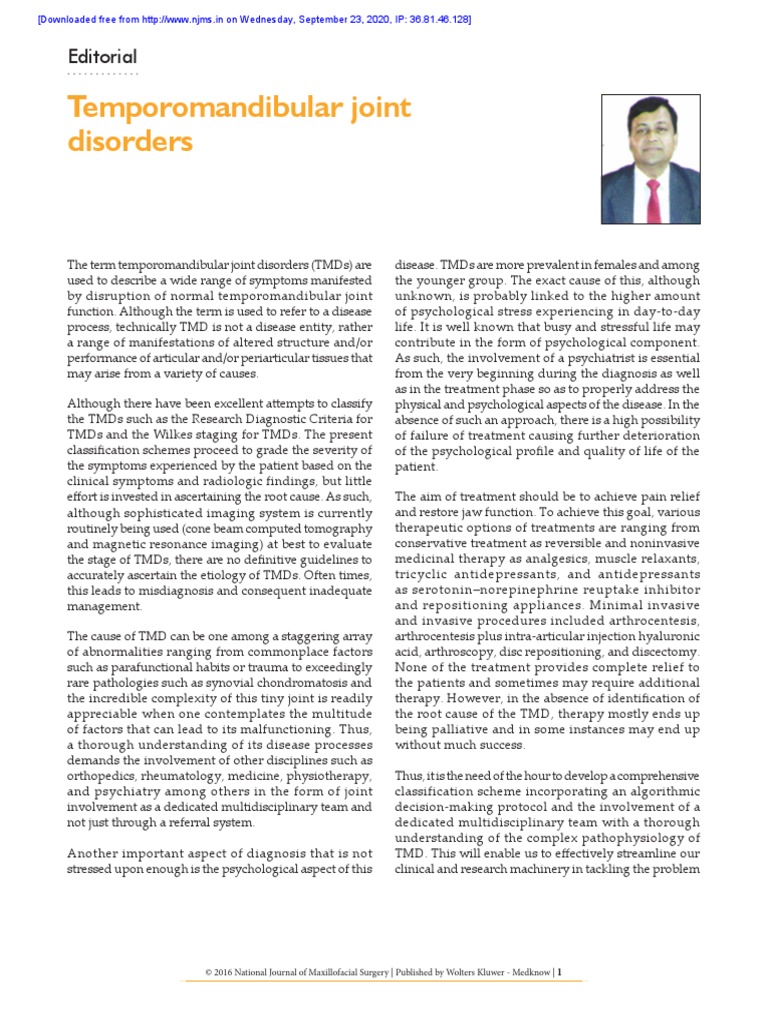 [Downloaded free from http://www.njms.in on Wednesday, September 23, 2020, IP: 36.81.46.128]

Editorial

Temporomandibular joint disorders

The term temporomandibular joint disorders (TMDs) are used to describe a wide range of symptoms manifested by disruption of normal temporomandibular joint function. Although the term is used to refer to a disease process, technically TMD is not a disease entity, rather a range of manifestations of altered structure and/or performance of articular and/or periarticular tissues that may arise from a variety of causes.

Although there have been excellent attempts to classify the TMDs such as the Research Diagnostic Criteria for TMDs and the Wilkes staging for TMDs. The present classification schemes proceed to grade the severity of the symptoms experienced by the patient based on the clinical symptoms and radiologic findings, but little effort is invested in ascertaining the root cause. As such, although sophisticated imaging system is currently routinely being used (cone beam computed tomography and magnetic resonance imaging) at best to evaluate the stage of TMDs, there are no definitive guidelines to accurately ascertain the etiology of TMDs. Often times, this leads to misdiagnosis and consequent inadequate management.

The cause of TMD can be one among a staggering array of abnormalities ranging from commonplace factors such as parafunctional habits or trauma to exceedingly rare pathologies such as synovial chondromatosis and the incredible complexity of this tiny joint is readily appreciable when one contemplates the multitude of factors that can lead to its malfunctioning. Thus, a thorough understanding of its disease processes demands the involvement of other disciplines such as orthopedics, rheumatology, medicine, physiotherapy, and psychiatry among others in the form of joint involvement as a dedicated multidisciplinary team and not just through a referral system.

Another important aspect of diagnosis that is not stressed upon enough is the psychological aspect of this disease. TMDs are more prevalent in females and among the younger group. The exact cause of this, although unknown, is probably linked to the higher amount of psychological stress experiencing in day-to-day life. It is well known that busy and stressful life may contribute in the form of psychological component. As such, the involvement of a psychiatrist is essential from the very beginning during the diagnosis as well as in the treatment phase so as to properly address the physical and psychological aspects of the disease. In the absence of such an approach, there is a high possibility of failure of treatment causing further deterioration of the psychological profile and quality of life of the patient.

The aim of treatment should be to achieve pain relief and restore jaw function. To achieve this goal, various therapeutic options of treatments are ranging from conservative treatment as reversible and noninvasive medicinal therapy as analgesics, muscle relaxants, tricyclic antidepressants, and antidepressants as serotonin–norepinephrine reuptake inhibitor and repositioning appliances. Minimal invasive and invasive procedures included arthrocentesis, arthrocentesis plus intra-articular injection hyaluronic acid, arthroscopy, disc repositioning, and discectomy. None of the treatment provides complete relief to the patients and sometimes may require additional therapy. However, in the absence of identification of the root cause of the TMD, therapy mostly ends up being palliative and in some instances may end up without much success.

Thus, it is the need of the hour to develop a comprehensive classification scheme incorporating an algorithmic decision-making protocol and the involvement of a dedicated multidisciplinary team with a thorough understanding of the complex pathophysiology of TMD. This will enable us to effectively streamline our clinical and research machinery in tackling the problem

© 2016 National Journal of Maxillofacial Surgery | Published by Wolters Kluwer - Medknow | 1